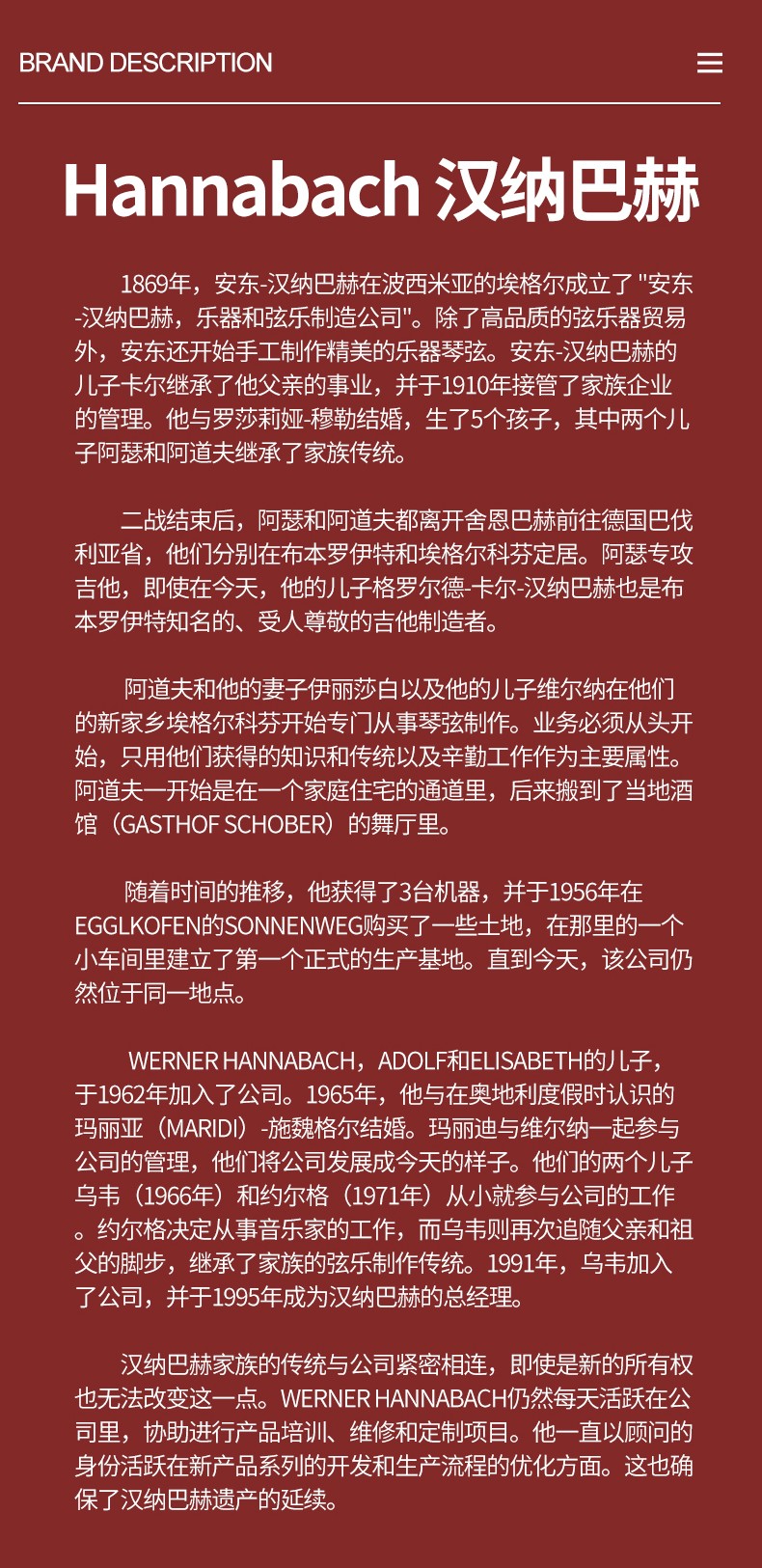 BRAND DESCRIPTION

Hannabach 汉纳巴赫

1869年，安东-汉纳巴赫在波西米亚的埃格尔成立了 "安东-汉纳巴赫，乐器和弦乐制造公司"。除了高品质的弦乐器贸易外，安东还开始手工制作精美的乐器琴弦。安东-汉纳巴赫的儿子卡尔继承了他父亲的事业，并于1910年接管了家族企业的管理。他与罗莎莉娅-穆勒结婚，生了5个孩子，其中两个儿子阿瑟和阿道夫继承了家族传统。

二战结束后，阿瑟和阿道夫都离开舍恩巴赫前往德国巴伐利亚省，他们分别在布本罗伊特和埃格尔科芬定居。阿瑟专攻吉他，即使在今天，他的儿子格罗尔德-卡尔-汉纳巴赫也是布本罗伊特知名的、受人尊敬的吉他制造者。

阿道夫和他的妻子伊丽莎白以及他的儿子维尔纳在他们的新家乡埃格尔科芬开始专门从事琴弦制作。业务必须从头开始，只用他们获得的知识和传统以及辛勤工作作为主要属性。阿道夫一开始是在一个家庭住宅的通道里，后来搬到了当地酒馆（GASTHOF SCHOBER）的舞厅里。

随着时间的推移，他获得了3台机器，并于1956年在EGGLKOFEN的SONNENWEG购买了一些土地，在那里的一个小车间里建立了第一个正式的生产基地。直到今天，该公司仍然位于同一地点。

WERNER HANNABACH，ADOLF和ELISABETH的儿子，于1962年加入了公司。1965年，他与在奥地利度假时认识的玛丽亚（MARIDI）-施魏格尔结婚。玛丽迪与维尔纳一起参与公司的管理，他们将公司发展成今天的样子。他们的两个儿子乌韦（1966年）和约尔格（1971年）从小就参与公司的工作。约尔格决定从事音乐家的工作，而乌韦则再次追随父亲和祖父的脚步，继承了家族的弦乐制作传统。1991年，乌韦加入了公司，并于1995年成为汉纳巴赫的总经理。

汉纳巴赫家族的传统与公司紧密相连，即使是新的所有权也无法改变这一点。WERNER HANNABACH仍然每天活跃在公司里，协助进行产品培训、维修和定制项目。他一直以顾问的身份活跃在新产品系列的开发和生产流程的优化方面。这也确保了汉纳巴赫遗产的延续。